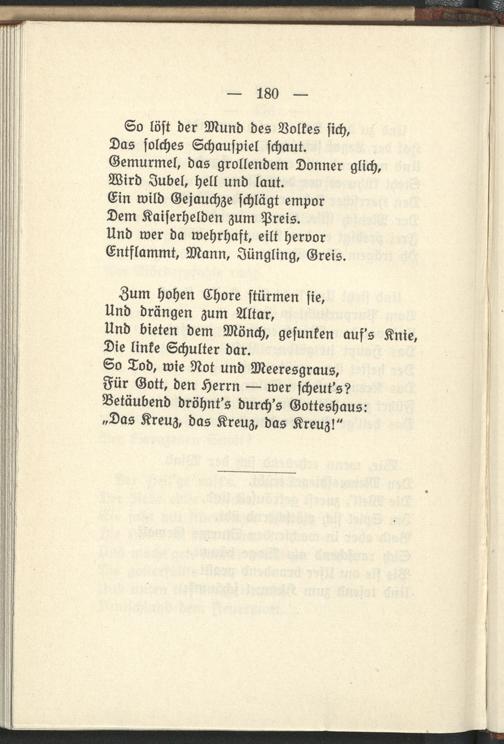 — 180 —

So löst der Mund des Volkes sich,
Das solches Schauspiel schaut.
Gemurmel, das grollendem Donner glich,
Wird Jubel, hell und laut.
Ein wild Gejauchze schlägt empor
Dem Kaiserhelden zum Preis.
Und wer da wehrhaft, eilt hervor
Entflammt, Mann, Jüngling, Greis.

Zum hohen Chore stürmen sie,
Und drängen zum Altar,
Und bieten dem Mönch, gesunken auf's Knie,
Die linke Schulter dar.
So Tod, wie Not und Meeresgraus,
Für Gott, den Herrn — wer scheut's?
Betäubend dröhnt's durch's Gotteshaus:
„Das Kreuz, das Kreuz, das Kreuz!"